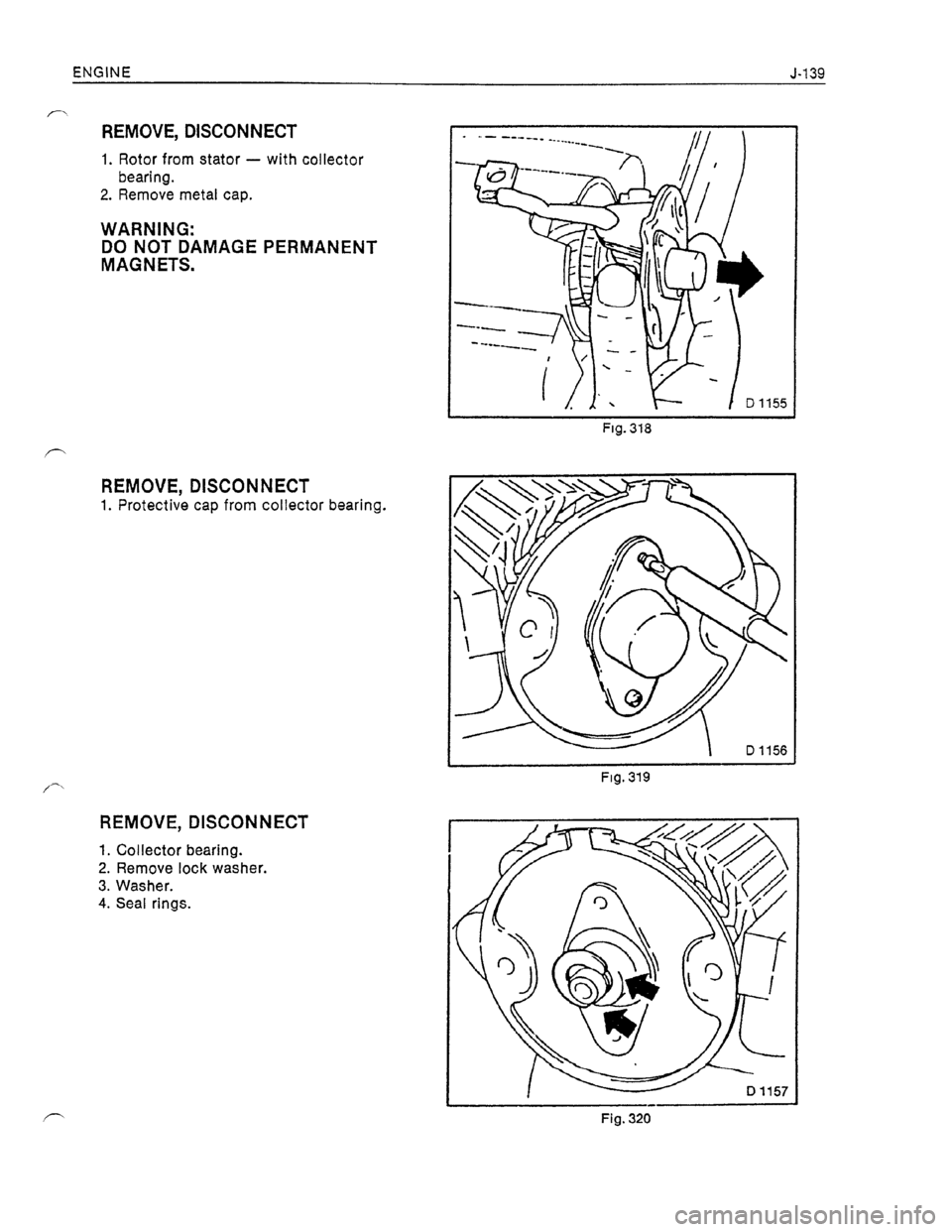 ENGINE J-139

REMOVE, DISCONNECT

1. Rotor from stator — with collector bearing.
2. Remove metal cap.

WARNING:
DO NOT DAMAGE PERMANENT MAGNETS.

D 1155

Fig. 318

REMOVE, DISCONNECT

1. Protective cap from collector bearing.

D 1156

Fig. 319

REMOVE, DISCONNECT

1. Collector bearing.
2. Remove lock washer.
3. Washer.
4. Seal rings.

D 1157

Fig. 320

carmanualsonline.info